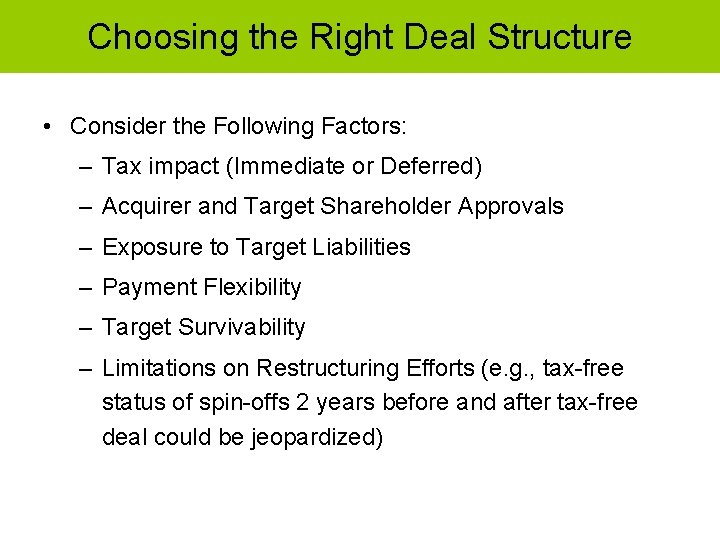 Choosing the Right Deal Structure

• Consider the Following Factors:
– Tax impact (Immediate or Deferred)
– Acquirer and Target Shareholder Approvals
– Exposure to Target Liabilities
– Payment Flexibility
– Target Survivability
– Limitations on Restructuring Efforts (e.g., tax-free status of spin-offs 2 years before and after tax-free deal could be jeopardized)